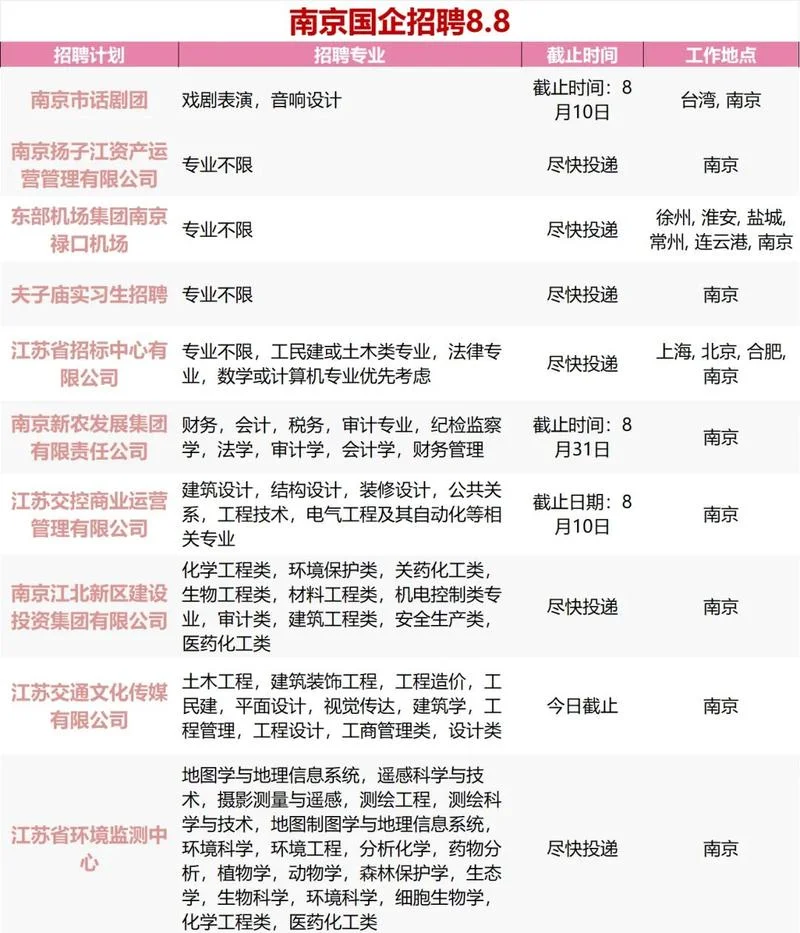 南京国企招聘8.8

| 招聘计划 | 招聘专业 | 截止时间 | 工作地点 |
|---|---|---|---|
| 南京市话剧团 | 戏剧表演，音响设计 | 截止时间：8月10日 | 台湾, 南京 |
| 南京扬子江资产运营管理有限公司 | 专业不限 | 尽快投递 | 南京 |
| 东部机场集团南京禄口机场 | 专业不限 | 尽快投递 | 徐州, 淮安, 盐城, 常州, 连云港, 南京 |
| 夫子庙实习生招聘 | 专业不限 | 尽快投递 | 南京 |
| 江苏省招标中心有限公司 | 专业不限，工民建或土木类专业，法律专业，数学或计算机专业优先考虑 | 尽快投递 | 上海, 北京, 合肥, 南京 |
| 南京新农发展集团有限责任公司 | 财务，会计，税务，审计专业，纪检监察学，法学，审计学，会计学，财务管理 | 截止时间：8月31日 | 南京 |
| 江苏交控商业运营管理有限公司 | 建筑设计，结构设计，装修设计，公共关系，工程技术，电气工程及其自动化等相关专业 | 截止日期：8月10日 | 南京 |
| 南京江北新区建设投资集团有限公司 | 化学工程类，环境保护类，关药化工类，生物工程类，材料工程类，机电控制类专业，审计类，建筑工程类，安全生产类，医药化工类 | 尽快投递 | 南京 |
| 江苏交通文化传媒有限公司 | 土木工程，建筑装饰工程，工程造价，工民建，平面设计，视觉传达，建筑学，工程管理，工程设计，工商管理类，设计类 | 今日截止 | 南京 |
| 江苏省环境监测中心 | 地图学与地理信息系统，遥感科学与技术，摄影测量与遥感，测绘工程，测绘科学与技术，地图制图学与地理信息系统，环境科学，环境工程，分析化学，药物分析，植物学，动物学，森林保护学，生态学，生物科学，环境科学，细胞生物学，化学工程类，医药化工类 | 尽快投递 | 南京 |